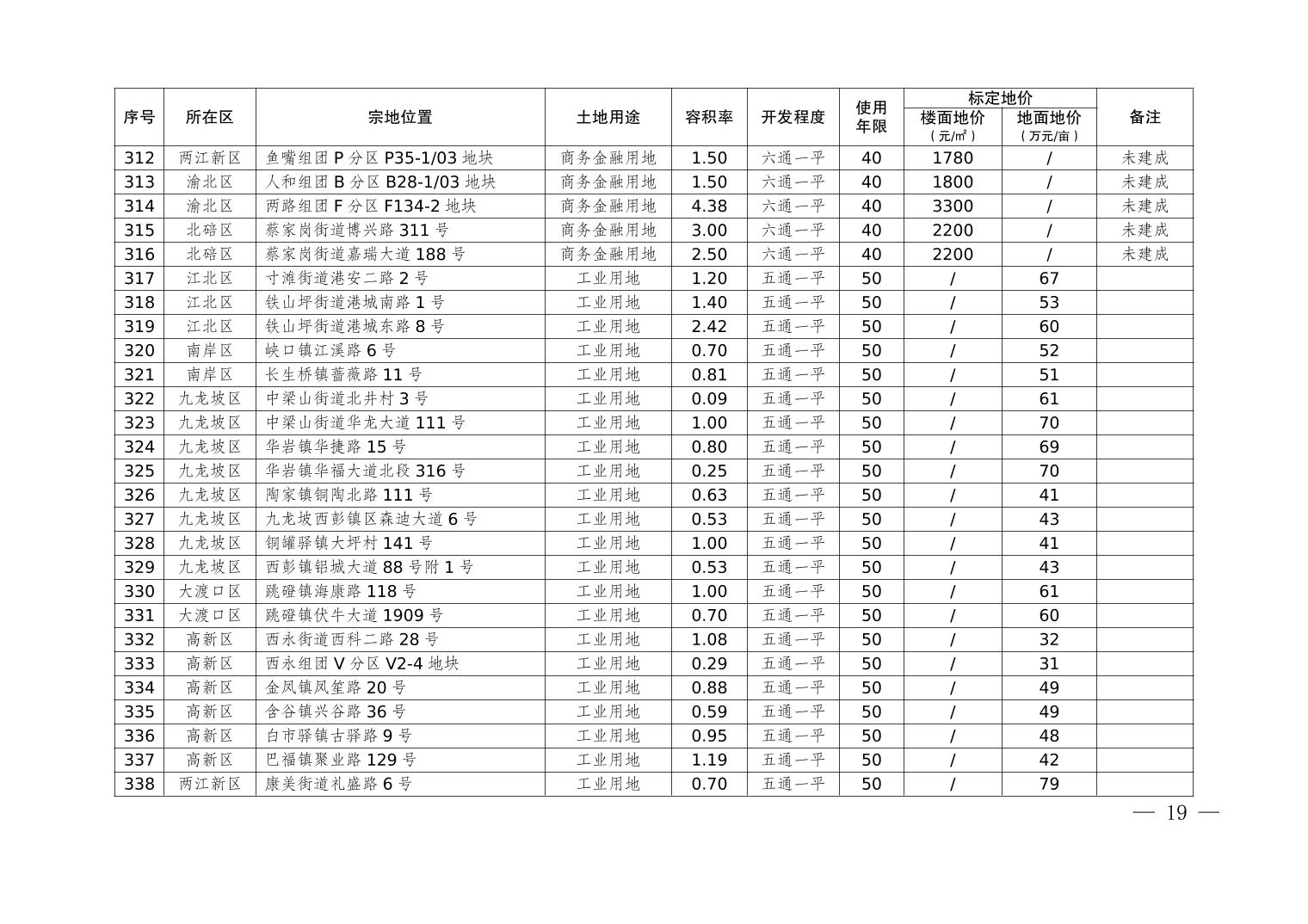 | 序号 | 所在区 | 宗地位置 | 土地用途 | 容积率 | 开发程度 | 使用年限 | 标定地价 楼面地价（元/㎡） | 标定地价 地面地价（万元/亩） | 备注 |
|---|---|---|---|---|---|---|---|---|---|
| 312 | 两江新区 | 鱼嘴组团 P 分区 P35-1/03 地块 | 商务金融用地 | 1.50 | 六通一平 | 40 | 1780 | / | 未建成 |
| 313 | 渝北区 | 人和组团 B 分区 B28-1/03 地块 | 商务金融用地 | 1.50 | 六通一平 | 40 | 1800 | / | 未建成 |
| 314 | 渝北区 | 两路组团 F 分区 F134-2 地块 | 商务金融用地 | 4.38 | 六通一平 | 40 | 3300 | / | 未建成 |
| 315 | 北碚区 | 蔡家岗街道博兴路 311 号 | 商务金融用地 | 3.00 | 六通一平 | 40 | 2200 | / | 未建成 |
| 316 | 北碚区 | 蔡家岗街道嘉瑞大道 188 号 | 商务金融用地 | 2.50 | 六通一平 | 40 | 2200 | / | 未建成 |
| 317 | 江北区 | 寸滩街道港安二路 2 号 | 工业用地 | 1.20 | 五通一平 | 50 | / | 67 | |
| 318 | 江北区 | 铁山坪街道港城南路 1 号 | 工业用地 | 1.40 | 五通一平 | 50 | / | 53 | |
| 319 | 江北区 | 铁山坪街道港城东路 8 号 | 工业用地 | 2.42 | 五通一平 | 50 | / | 60 | |
| 320 | 南岸区 | 峡口镇江溪路 6 号 | 工业用地 | 0.70 | 五通一平 | 50 | / | 52 | |
| 321 | 南岸区 | 长生桥镇蔷薇路 11 号 | 工业用地 | 0.81 | 五通一平 | 50 | / | 51 | |
| 322 | 九龙坡区 | 中梁山街道北井村 3 号 | 工业用地 | 0.09 | 五通一平 | 50 | / | 61 | |
| 323 | 九龙坡区 | 中梁山街道华龙大道 111 号 | 工业用地 | 1.00 | 五通一平 | 50 | / | 70 | |
| 324 | 九龙坡区 | 华岩镇华捷路 15 号 | 工业用地 | 0.80 | 五通一平 | 50 | / | 69 | |
| 325 | 九龙坡区 | 华岩镇华福大道北段 316 号 | 工业用地 | 0.25 | 五通一平 | 50 | / | 70 | |
| 326 | 九龙坡区 | 陶家镇铜陶北路 111 号 | 工业用地 | 0.63 | 五通一平 | 50 | / | 41 | |
| 327 | 九龙坡区 | 九龙坡西彭镇区森迪大道 6 号 | 工业用地 | 0.53 | 五通一平 | 50 | / | 43 | |
| 328 | 九龙坡区 | 铜罐驿镇大坪村 141 号 | 工业用地 | 1.00 | 五通一平 | 50 | / | 41 | |
| 329 | 九龙坡区 | 西彭镇铝城大道 88 号附 1 号 | 工业用地 | 0.53 | 五通一平 | 50 | / | 43 | |
| 330 | 大渡口区 | 跳磴镇海康路 118 号 | 工业用地 | 1.00 | 五通一平 | 50 | / | 61 | |
| 331 | 大渡口区 | 跳磴镇伏牛大道 1909 号 | 工业用地 | 0.70 | 五通一平 | 50 | / | 60 | |
| 332 | 高新区 | 西永街道西科二路 28 号 | 工业用地 | 1.08 | 五通一平 | 50 | / | 32 | |
| 333 | 高新区 | 西永组团 V 分区 V2-4 地块 | 工业用地 | 0.29 | 五通一平 | 50 | / | 31 | |
| 334 | 高新区 | 金凤镇凤笙路 20 号 | 工业用地 | 0.88 | 五通一平 | 50 | / | 49 | |
| 335 | 高新区 | 含谷镇兴谷路 36 号 | 工业用地 | 0.59 | 五通一平 | 50 | / | 49 | |
| 336 | 高新区 | 白市驿镇古驿路 9 号 | 工业用地 | 0.95 | 五通一平 | 50 | / | 48 | |
| 337 | 高新区 | 巴福镇聚业路 129 号 | 工业用地 | 1.19 | 五通一平 | 50 | / | 42 | |
| 338 | 两江新区 | 康美街道礼盛路 6 号 | 工业用地 | 0.70 | 五通一平 | 50 | / | 79 | |

— 19 —